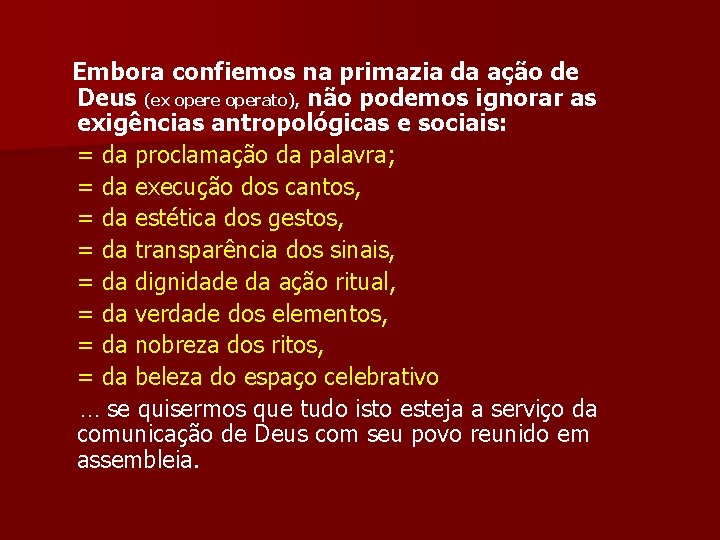 Embora confiemos na primazia da ação de Deus (ex opere operato), não podemos ignorar as exigências antropológicas e sociais:

= da proclamação da palavra;
= da execução dos cantos,
= da estética dos gestos,
= da transparência dos sinais,
= da dignidade da ação ritual,
= da verdade dos elementos,
= da nobreza dos ritos,
= da beleza do espaço celebrativo

… se quisermos que tudo isto esteja a serviço da comunicação de Deus com seu povo reunido em assembleia.